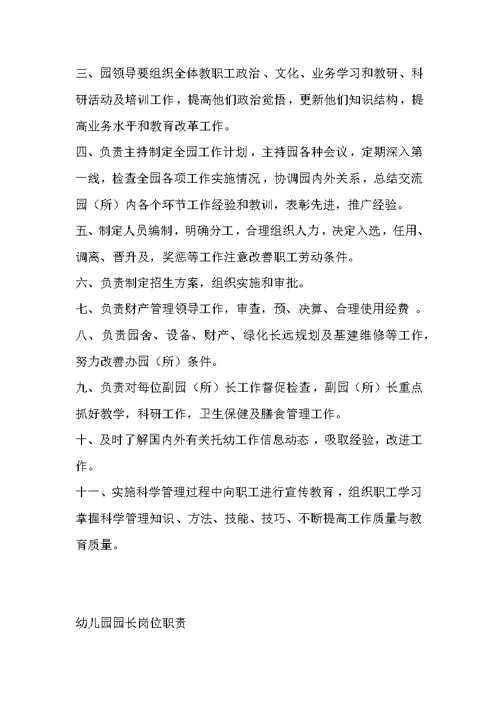 三、园领导要组织全体教职工政治、文化、业务学习和教研、科研活动及培训工作，提高他们政治觉悟，更新他们知识结构，提高业务水平和教育改革工作。

四、负责主持制定全园工作计划，主持园各种会议，定期深入第一线，检查全园各项工作实施情况，协调园内外关系，总结交流园（所）内各个环节工作经验和教训，表彰先进，推广经验。

五、制定人员编制，明确分工，合理组织人力，决定入选，任用、调离、晋升及，奖惩等工作注意改善职工劳动条件。

六、负责制定招生方案，组织实施和审批。

七、负责财产管理领导工作，审查，预、决算、合理使用经费 。

八、负责园舍、设备、财产、绿化长远规划及基建维修等工作，努力改善办园（所）条件。

九、负责对每位副园（所）长工作督促检查，副园（所）长重点抓好教学，科研工作，卫生保健及膳食管理工作。

十、及时了解国内外有关托幼工作信息动态，吸取经验，改进工作。

十一、实施科学管理过程中向职工进行宣传教育，组织职工学习掌握科学管理知识、方法、技能、技巧、不断提高工作质量与教育质量。

幼儿园园长岗位职责